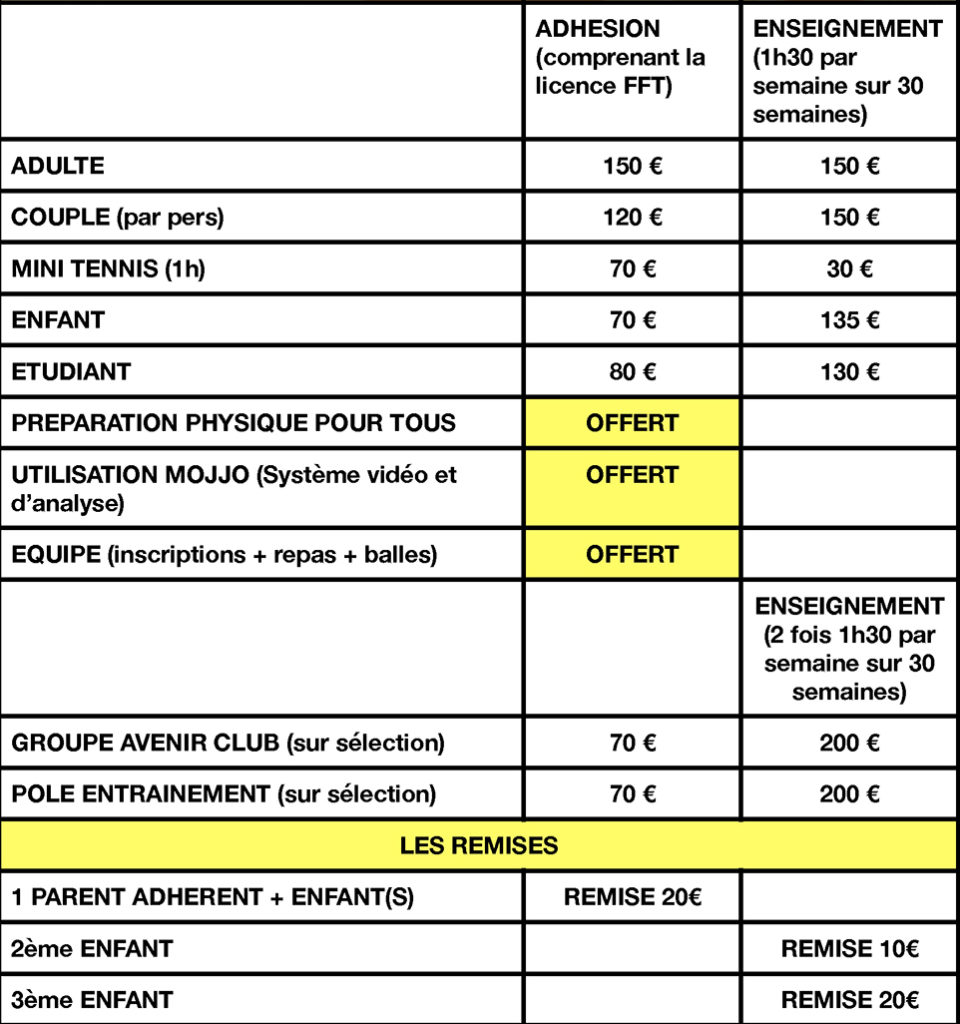 | | ADHESION (comprenant la licence FFT) | ENSEIGNEMENT (1h30 par semaine sur 30 semaines) |
|---|---|---|
| ADULTE | 150 € | 150 € |
| COUPLE (par pers) | 120 € | 150 € |
| MINI TENNIS (1h) | 70 € | 30 € |
| ENFANT | 70 € | 135 € |
| ETUDIANT | 80 € | 130 € |
| PREPARATION PHYSIQUE POUR TOUS | OFFERT | |
| UTILISATION MOJJO (Système vidéo et d'analyse) | OFFERT | |
| EQUIPE (inscriptions + repas + balles) | OFFERT | |
| | | ENSEIGNEMENT (2 fois 1h30 par semaine sur 30 semaines) |
| GROUPE AVENIR CLUB (sur sélection) | 70 € | 200 € |
| POLE ENTRAINEMENT (sur sélection) | 70 € | 200 € |
| LES REMISES | | |
| 1 PARENT ADHERENT + ENFANT(S) | REMISE 20€ | |
| 2ème ENFANT | | REMISE 10€ |
| 3ème ENFANT | | REMISE 20€ |